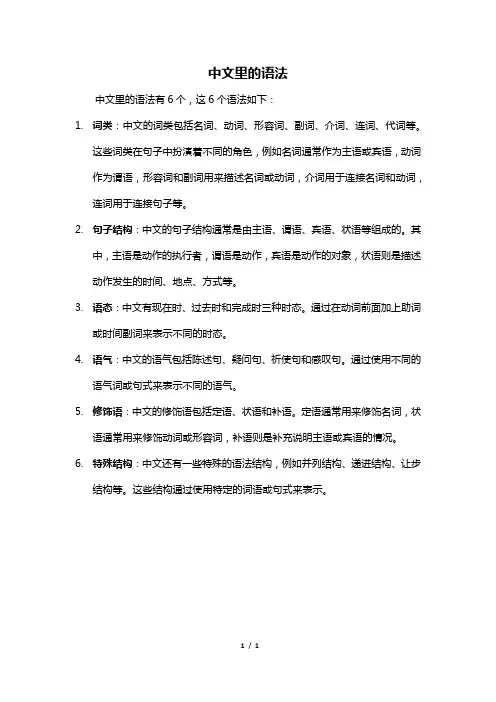 中文里的语法

中文里的语法有 6 个，这 6 个语法如下：

1. 词类：中文的词类包括名词、动词、形容词、副词、介词、连词、代词等。这些词类在句子中扮演着不同的角色，例如名词通常作为主语或宾语，动词作为谓语，形容词和副词用来描述名词或动词，介词用于连接名词和动词，连词用于连接句子等。

2. 句子结构：中文的句子结构通常是由主语、谓语、宾语、状语等组成的。其中，主语是动作的执行者，谓语是动作，宾语是动作的对象，状语则是描述动作发生的时间、地点、方式等。

3. 语态：中文有现在时、过去时和完成时三种时态。通过在动词前面加上助词或时间副词来表示不同的时态。

4. 语气：中文的语气包括陈述句、疑问句、祈使句和感叹句。通过使用不同的语气词或句式来表示不同的语气。

5. 修饰语：中文的修饰语包括定语、状语和补语。定语通常用来修饰名词，状语通常用来修饰动词或形容词，补语则是补充说明主语或宾语的情况。

6. 特殊结构：中文还有一些特殊的语法结构，例如并列结构、递进结构、让步结构等。这些结构通过使用特定的词语或句式来表示。

1 / 1